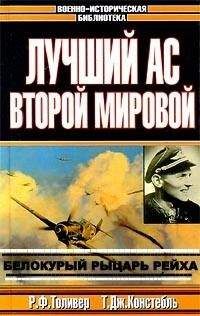 ВОЕННО-ИСТОРИЧЕСКАЯ БИБЛИОТЕКА

ЛУЧШИЙ АС ВТОРОЙ МИРОВОЙ

БЕЛОКУРЫЙ РЫЦАРЬ РЕЙХА

Р.Ф.Толивер Т.Дж.Констебль